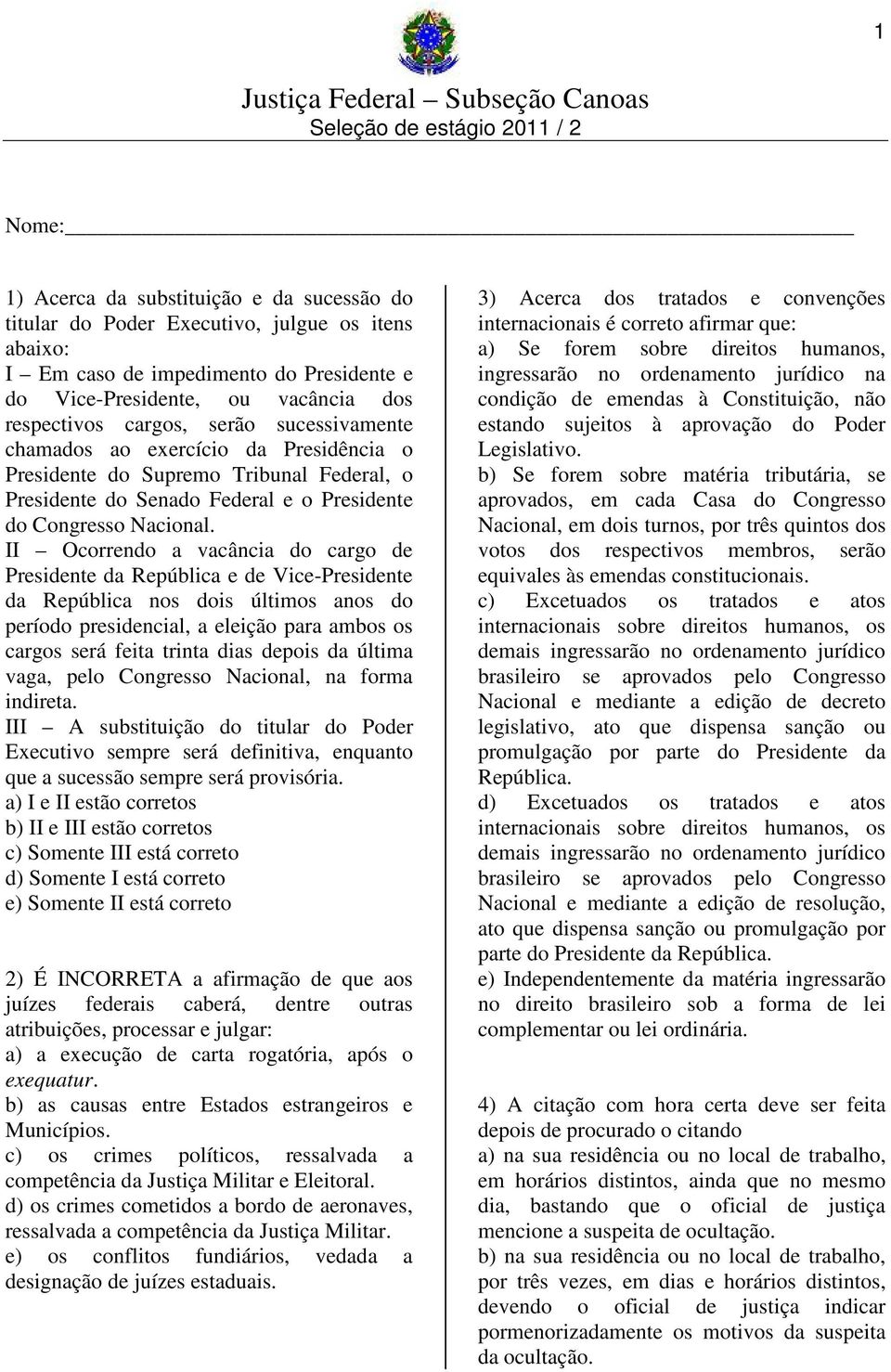 1

Justiça Federal – Subseção Canoas
Seleção de estágio 2011 / 2

Nome:

1) Acerca da substituição e da sucessão do titular do Poder Executivo, julgue os itens abaixo:
I – Em caso de impedimento do Presidente e do Vice-Presidente, ou vacância dos respectivos cargos, serão sucessivamente chamados ao exercício da Presidência o Presidente do Supremo Tribunal Federal, o Presidente do Senado Federal e o Presidente do Congresso Nacional.
II – Ocorrendo a vacância do cargo de Presidente da República e de Vice-Presidente da República nos dois últimos anos do período presidencial, a eleição para ambos os cargos será feita trinta dias depois da última vaga, pelo Congresso Nacional, na forma indireta.
III – A substituição do titular do Poder Executivo sempre será definitiva, enquanto que a sucessão sempre será provisória.
a) I e II estão corretos
b) II e III estão corretos
c) Somente III está correto
d) Somente I está correto
e) Somente II está correto

2) É INCORRETA a afirmação de que aos juízes federais caberá, dentre outras atribuições, processar e julgar:
a) a execução de carta rogatória, após o exequatur.
b) as causas entre Estados estrangeiros e Municípios.
c) os crimes políticos, ressalvada a competência da Justiça Militar e Eleitoral.
d) os crimes cometidos a bordo de aeronaves, ressalvada a competência da Justiça Militar.
e) os conflitos fundiários, vedada a designação de juízes estaduais.

3) Acerca dos tratados e convenções internacionais é correto afirmar que:
a) Se forem sobre direitos humanos, ingressarão no ordenamento jurídico na condição de emendas à Constituição, não estando sujeitos à aprovação do Poder Legislativo.
b) Se forem sobre matéria tributária, se aprovados, em cada Casa do Congresso Nacional, em dois turnos, por três quintos dos votos dos respectivos membros, serão equivales às emendas constitucionais.
c) Excetuados os tratados e atos internacionais sobre direitos humanos, os demais ingressarão no ordenamento jurídico brasileiro se aprovados pelo Congresso Nacional e mediante a edição de decreto legislativo, ato que dispensa sanção ou promulgação por parte do Presidente da República.
d) Excetuados os tratados e atos internacionais sobre direitos humanos, os demais ingressarão no ordenamento jurídico brasileiro se aprovados pelo Congresso Nacional e mediante a edição de resolução, ato que dispensa sanção ou promulgação por parte do Presidente da República.
e) Independentemente da matéria ingressarão no direito brasileiro sob a forma de lei complementar ou lei ordinária.

4) A citação com hora certa deve ser feita depois de procurado o citando
a) na sua residência ou no local de trabalho, em horários distintos, ainda que no mesmo dia, bastando que o oficial de justiça mencione a suspeita de ocultação.
b) na sua residência ou no local de trabalho, por três vezes, em dias e horários distintos, devendo o oficial de justiça indicar pormenorizadamente os motivos da suspeita da ocultação.